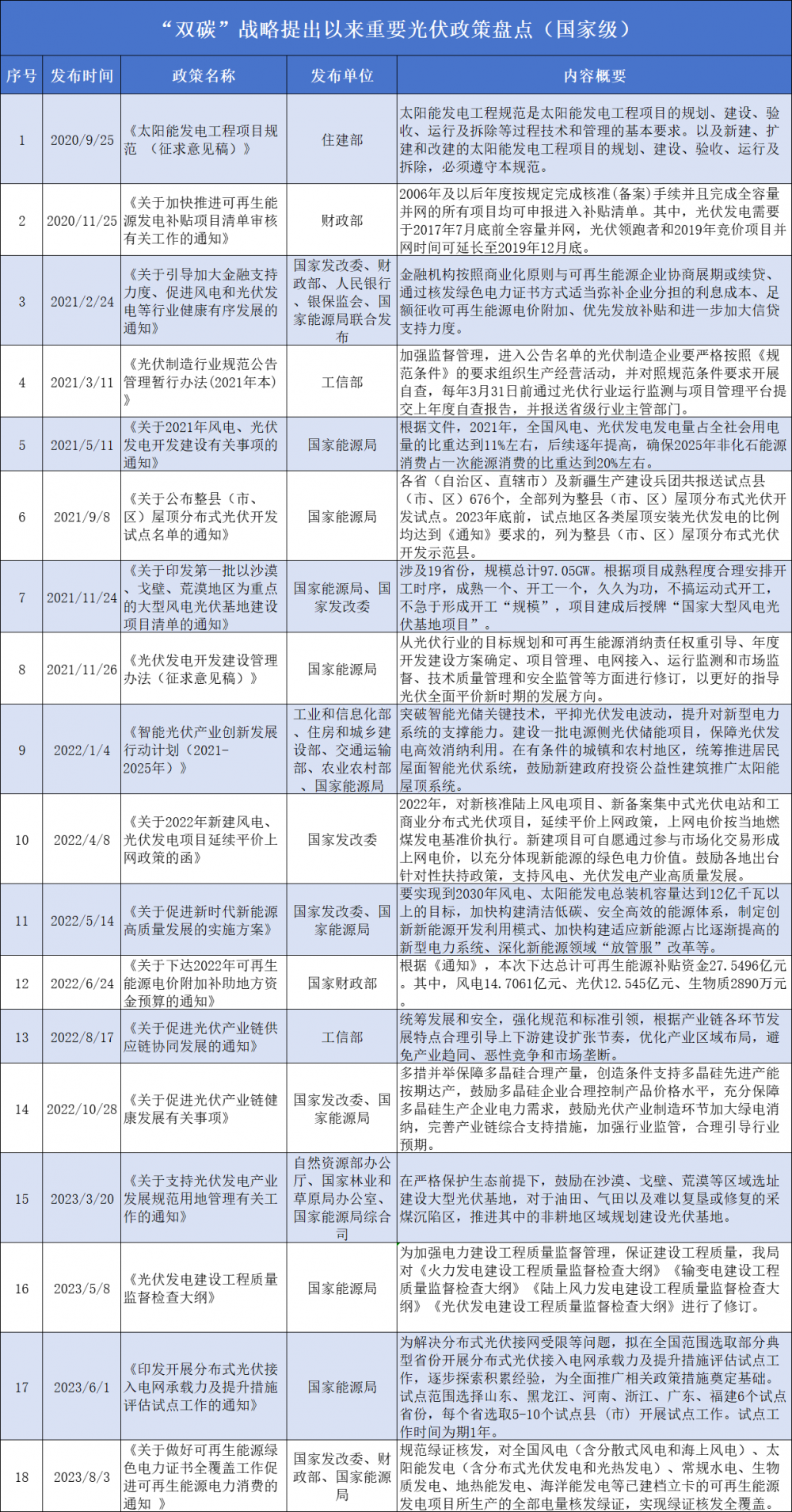 “双碳”战略提出以来重要光伏政策盘点（国家级）

| 序号 | 发布时间 | 政策名称 | 发布单位 | 内容概要 |
|---|---|---|---|---|
| 1 | 2020/9/25 | 《太阳能发电工程项目规范 （征求意见稿）》 | 住建部 | 太阳能发电工程规范是太阳能发电工程项目的规划、建设、验收、运行及拆除等过程技术和管理的基本要求。以及新建、扩建和改建的太阳能发电工程项目的规划、建设、验收、运行及拆除，必须遵守本规范。 |
| 2 | 2020/11/25 | 《关于加快推进可再生能源发电补贴项目清单审核有关工作的通知》 | 财政部 | 2006年及以后年度按规定完成核准(备案)手续并且完成全容量并网的所有项目均可申报进入补贴清单。其中，光伏发电需要于2017年7月底前全容量并网，光伏领跑者和2019年竞价项目并网时间可延长至2019年12月底。 |
| 3 | 2021/2/24 | 《关于引导加大金融支持力度、促进风电和光伏发电等行业健康有序发展的通知》 | 国家发改委、财政部、人民银行、银保监会、国家能源局联合发布 | 金融机构按照商业化原则与可再生能源企业协商展期或续贷、通过核发绿色电力证书方式适当弥补企业分担的利息成本、足额征收可再生能源电价附加、优先发放补贴和进一步加大信贷支持力度。 |
| 4 | 2021/3/11 | 《光伏制造行业规范公告管理暂行办法(2021年本)》 | 工信部 | 加强监督管理，进入公告名单的光伏制造企业要严格按照《规范条件》的要求组织生产经营活动，并对照规范条件要求开展自查，每年3月31日前通过光伏行业运行监测与项目管理平台提交上年度自查报告，并报送省级行业主管部门。 |
| 5 | 2021/5/11 | 《关于2021年风电、光伏发电开发建设有关事项的通知》 | 国家能源局 | 根据文件，2021年，全国风电、光伏发电发电量占全社会用电量的比重达到11%左右，后续逐年提高，确保2025年非化石能源消费占一次能源消费的比重达到20%左右。 |
| 6 | 2021/9/8 | 《关于公布整县（市、区）屋顶分布式光伏开发试点名单的通知》 | 国家能源局 | 各省（自治区、直辖市）及新疆生产建设兵团共报送试点县（市、区）676个，全部列为整县（市、区）屋顶分布式光伏开发试点。2023年底前，试点地区各类屋顶安装光伏发电的比例均达到《通知》要求的，列为整县（市、区）屋顶分布式光伏开发示范县。 |
| 7 | 2021/11/24 | 《关于印发第一批以沙漠、戈壁、荒漠地区为重点的大型风电光伏基地建设项目清单的通知》 | 国家能源局、国家发改委 | 涉及19省份，规模总计97.05GW。根据项目成熟程度合理安排开工时序，成熟一个、开工一个，久久为功，不搞运动式开工，不急于形成开工“规模”，项目建成后授牌“国家大型风电光伏基地项目”。 |
| 8 | 2021/11/26 | 《光伏发电开发建设管理办法（征求意见稿）》 | 国家能源局 | 从光伏行业的目标规划和可再生能源消纳责任权重引导、年度开发建设方案确定、项目管理、电网接入、运行监测和市场监督、技术质量管理和安全监管等方面进行修订，以更好的指导光伏全面平价新时期的发展方向。 |
| 9 | 2022/1/4 | 《智能光伏产业创新发展行动计划（2021-2025年）》 | 工业和信息化部、住房和城乡建设部、交通运输部、农业农村部、国家能源局 | 突破智能光储关键技术，平抑光伏发电波动，提升对新型电力系统的支撑能力。建设一批电源侧光伏储能项目，保障光伏发电高效消纳利用。在有条件的城镇和农村地区，统筹推进居民屋面智能光伏系统，鼓励新建政府投资公益性建筑推广太阳能屋顶系统。 |
| 10 | 2022/4/8 | 《关于2022年新建风电、光伏发电项目延续平价上网政策的函》 | 国家发改委 | 2022年，对新核准陆上风电项目、新备案集中式光伏电站和工商业分布式光伏项目，延续平价上网政策，上网电价按当地燃煤发电基准价执行。新建项目可自愿通过参与市场化交易形成上网电价，以充分体现新能源的绿色电力价值。鼓励各地出台针对性扶持政策，支持风电、光伏发电产业高质量发展。 |
| 11 | 2022/5/14 | 《关于促进新时代新能源高质量发展的实施方案》 | 国家发改委、国家能源局 | 要实现到2030年风电、太阳能发电总装机容量达到12亿千瓦以上的目标，加快构建清洁低碳、安全高效的能源体系，制定创新新能源开发利用模式、加快构建适应新能源占比逐渐提高的新型电力系统、深化新能源领域“放管服”改革等。 |
| 12 | 2022/6/24 | 《关于下达2022年可再生能源电价附加补助地方资金预算的通知》 | 国家财政部 | 根据《通知》，本次下达总计可再生能源补贴资金27.5496亿元。其中，风电14.7061亿元、光伏12.545亿元、生物质2890万元。 |
| 13 | 2022/8/17 | 《关于促进光伏产业链供应链协同发展的通知》 | 工信部 | 统筹发展和安全，强化规范和标准引领，根据产业链各环节发展特点合理引导上下游建设扩张节奏，优化产业区域布局，避免产业趋同、恶性竞争和市场垄断。 |
| 14 | 2022/10/28 | 《关于促进光伏产业链健康发展有关事项》 | 国家发改委、国家能源局 | 多措并举保障多晶硅合理产量，创造条件支持多晶硅先进产能按期达产，鼓励多晶硅企业合理控制产品价格水平，充分保障多晶硅生产企业电力需求，鼓励光伏产业制造环节加大绿电消纳，完善产业链综合支持措施，加强行业监管，合理引导行业预期。 |
| 15 | 2023/3/20 | 《关于支持光伏发电产业发展规范用地管理有关工作的通知》 | 自然资源部办公厅、国家林业和草原局办公室、国家能源局综合司 | 在严格保护生态前提下，鼓励在沙漠、戈壁、荒漠等区域选址建设大型光伏基地，对于油田、气田以及难以复垦或修复的采煤沉陷区，推进其中的非耕地区域规划建设光伏基地。 |
| 16 | 2023/5/8 | 《光伏发电建设工程质量监督检查大纲》 | 国家能源局 | 为加强电力建设工程质量监督管理，保证建设工程质量，我局对《火力发电建设工程质量监督检查大纲》《输变电建设工程质量监督检查大纲》《陆上风力发电建设工程质量监督检查大纲》《光伏发电建设工程质量监督检查大纲》进行了修订。 |
| 17 | 2023/6/1 | 《印发开展分布式光伏接入电网承载力及提升措施评估试点工作的通知》 | 国家能源局 | 为解决分布式光伏接网受限等问题，拟在全国范围选取部分典型省份开展分布式光伏接入电网承载力及提升措施评估试点工作，逐步探索积累经验，为全面推广相关政策措施奠定基础。试点范围选择山东、黑龙江、河南、浙江、广东、福建6个试点省份，每个省选取5-10个试点县（市）开展试点工作。试点工作时间为期1年。 |
| 18 | 2023/8/3 | 《关于做好可再生能源绿色电力证书全覆盖工作促进可再生能源电力消费的通知 》 | 国家发改委、财政部、国家能源局 | 规范绿证核发，对全国风电（含分散式风电和海上风电）、太阳能发电（含分布式光伏发电和光热发电）、常规水电、生物质发电、地热能发电、海洋能发电等已建档立卡的可再生能源发电项目所生产的全部电量核发绿证，实现绿证核发全覆盖。 |